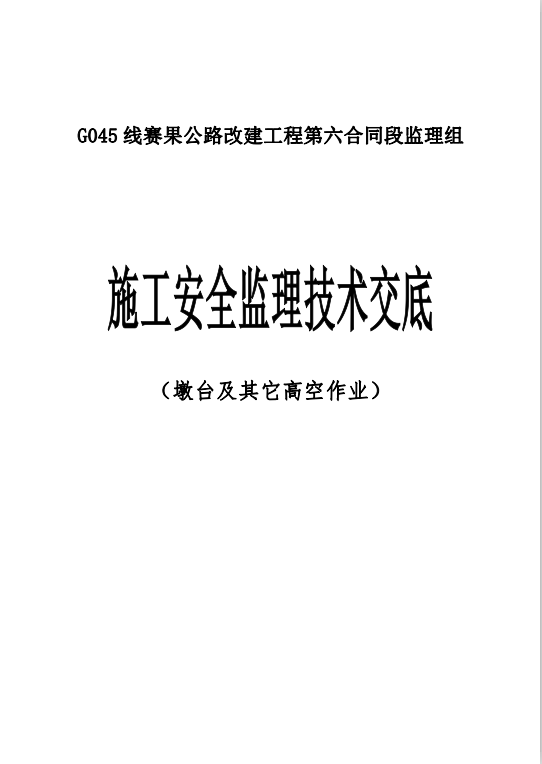 G045线赛果公路改建工程第六合同段监理组

施工安全监理技术交底

（墩台及其它高空作业）